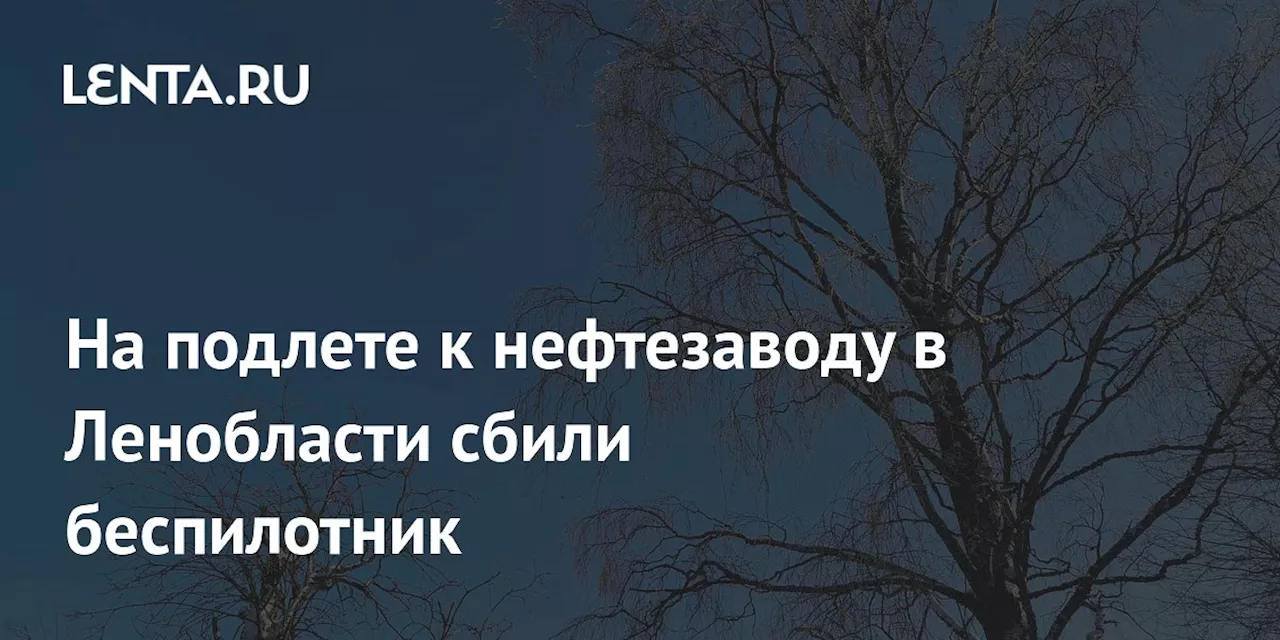 LENTA.RU

На подлете к нефтезаводу в Ленобласти сбили беспилотник